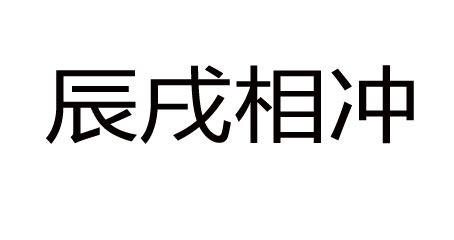 辰戌相冲